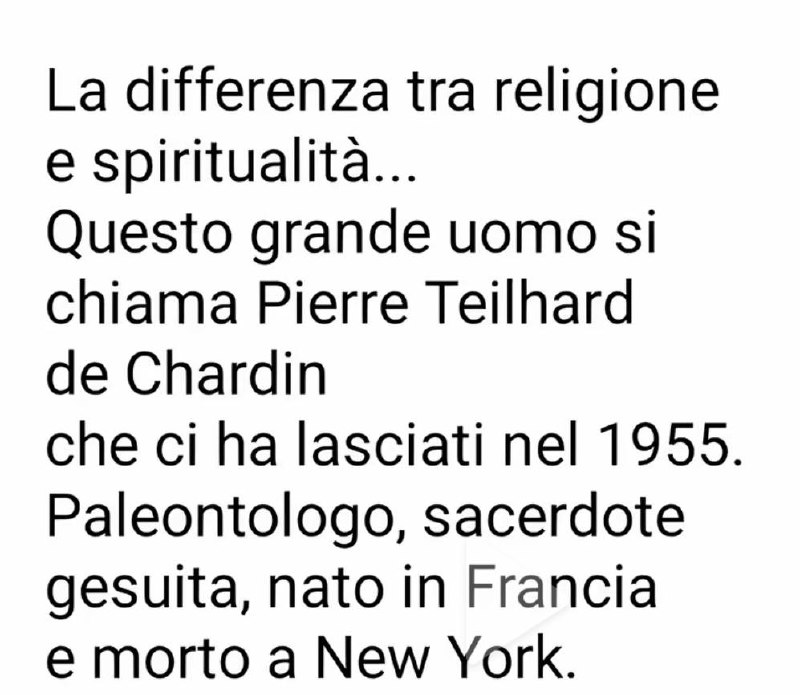 La differenza tra religione e spiritualità...
Questo grande uomo si chiama Pierre Teilhard de Chardin
che ci ha lasciati nel 1955.
Paleontologo, sacerdote gesuita, nato in Francia e morto a New York.